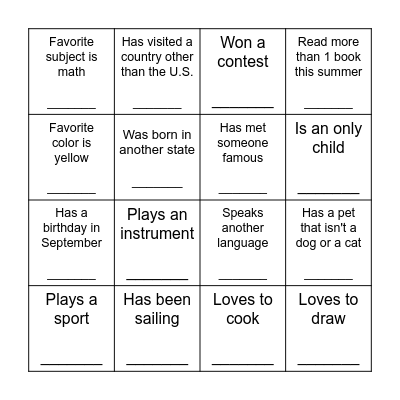 | | | | |
|---|---|---|---|
| Favorite subject is math ________ | Has visited a country other than the U.S. ________ | Won a contest ________ | Read more than 1 book this summer ________ |
| Favorite color is yellow ________ | Was born in another state ________ | Has met someone famous ________ | Is an only child ________ |
| Has a birthday in September ________ | Plays an instrument ________ | Speaks another language ________ | Has a pet that isn't a dog or a cat ________ |
| Plays a sport ________ | Has been sailing ________ | Loves to cook ________ | Loves to draw ________ |